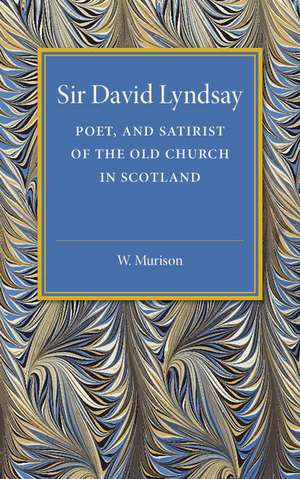 Sir David Lyndsay

POET, AND SATIRIST OF THE OLD CHURCH IN SCOTLAND

W. Murison